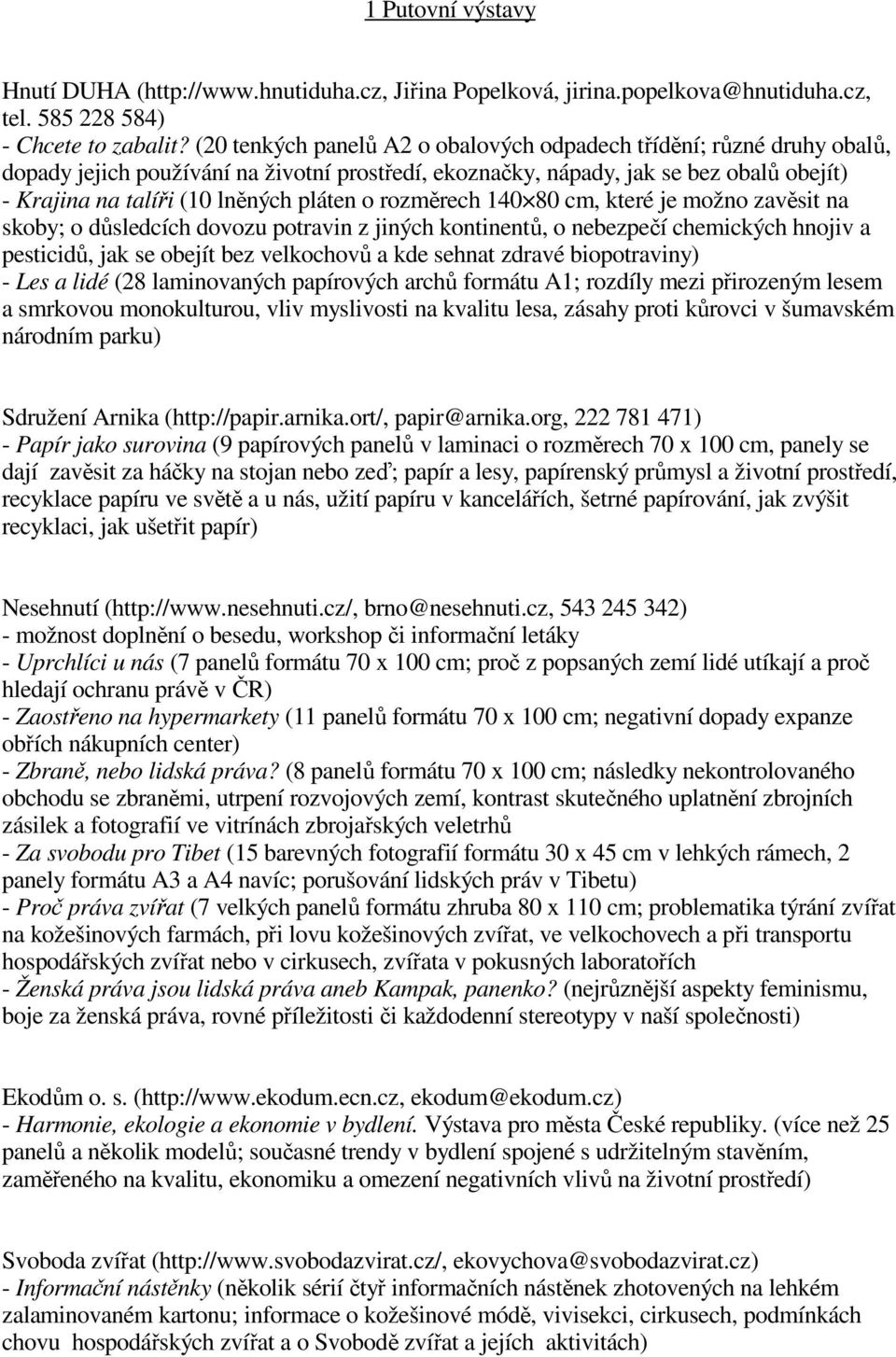 1 Putovní výstavy

Hnutí DUHA (http://www.hnutiduha.cz, Jiřina Popelková, jirina.popelkova@hnutiduha.cz, tel. 585 228 584)
- Chcete to zabalit? (20 tenkých panelů A2 o obalových odpadech třídění; různé druhy obalů, dopady jejich používání na životní prostředí, ekoznačky, nápady, jak se bez obalů obejít)
- Krajina na talíři (10 lněných pláten o rozměrech 140×80 cm, které je možno zavěsit na skoby; o důsledcích dovozu potravin z jiných kontinentů, o nebezpečí chemických hnojiv a pesticidů, jak se obejít bez velkochovů a kde sehnat zdravé biopotraviny)
- Les a lidé (28 laminovaných papírových archů formátu A1; rozdíly mezi přirozeným lesem a smrkovou monokulturou, vliv myslivosti na kvalitu lesa, zásahy proti kůrovci v šumavském národním parku)

Sdružení Arnika (http://papir.arnika.ort/, papir@arnika.org, 222 781 471)
- Papír jako surovina (9 papírových panelů v laminaci o rozměrech 70 x 100 cm, panely se dají zavěsit za háčky na stojan nebo zeď; papír a lesy, papírenský průmysl a životní prostředí, recyklace papíru ve světě a u nás, užití papíru v kancelářích, šetrné papírování, jak zvýšit recyklaci, jak ušetřit papír)

Nesehnutí (http://www.nesehnuti.cz/, brno@nesehnuti.cz, 543 245 342)
- možnost doplnění o besedu, workshop či informační letáky
- Uprchlíci u nás (7 panelů formátu 70 x 100 cm; proč z popsaných zemí lidé utíkají a proč hledají ochranu právě v ČR)
- Zaostřeno na hypermarkety (11 panelů formátu 70 x 100 cm; negativní dopady expanze obřích nákupních center)
- Zbraně, nebo lidská práva? (8 panelů formátu 70 x 100 cm; následky nekontrolovaného obchodu se zbraněmi, utrpení rozvojových zemí, kontrast skutečného uplatnění zbrojních zásilek a fotografií ve vitrínách zbrojařských veletrhů
- Za svobodu pro Tibet (15 barevných fotografií formátu 30 x 45 cm v lehkých rámech, 2 panely formátu A3 a A4 navíc; porušování lidských práv v Tibetu)
- Proč práva zvířat (7 velkých panelů formátu zhruba 80 x 110 cm; problematika týrání zvířat na kožešinových farmách, při lovu kožešinových zvířat, ve velkochovech a při transportu hospodářských zvířat nebo v cirkusech, zvířata v pokusných laboratořích
- Ženská práva jsou lidská práva aneb Kampak, panenko? (nejrůznější aspekty feminismu, boje za ženská práva, rovné příležitosti či každodenní stereotypy v naší společnosti)

Ekodům o. s. (http://www.ekodum.ecn.cz, ekodum@ekodum.cz)
- Harmonie, ekologie a ekonomie v bydlení. Výstava pro města České republiky. (více než 25 panelů a několik modelů; současné trendy v bydlení spojené s udržitelným stavěním, zaměřeného na kvalitu, ekonomiku a omezení negativních vlivů na životní prostředí)

Svoboda zvířat (http://www.svobodazvirat.cz/, ekovychova@svobodazvirat.cz)
- Informační nástěnky (několik sérií čtyř informačních nástěnek zhotovených na lehkém zalaminovaném kartonu; informace o kožešinové módě, vivisekci, cirkusech, podmínkách chovu hospodářských zvířat a o Svobodě zvířat a jejích aktivitách)